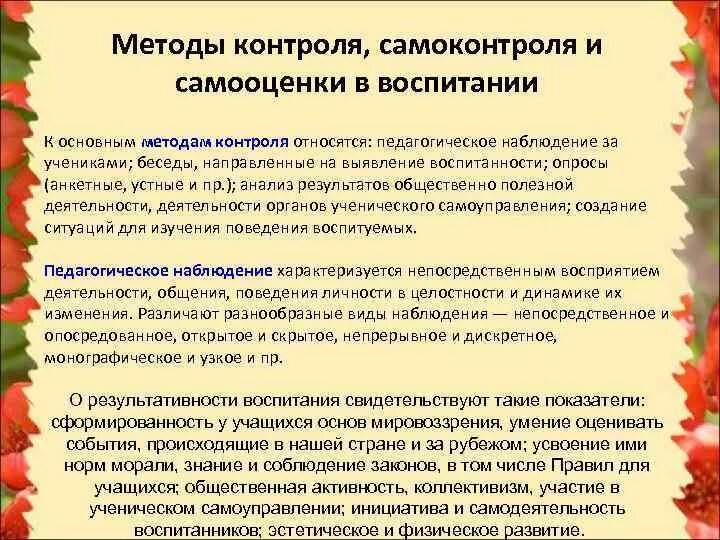 Методы контроля, самоконтроля и самооценки в воспитании

К основным методам контроля относятся: педагогическое наблюдение за учениками; беседы, направленные на выявление воспитанности; опросы (анкетные, устные и пр.); анализ результатов общественно полезной деятельности, деятельности органов ученического самоуправления; создание ситуаций для изучения поведения воспитуемых.

Педагогическое наблюдение характеризуется непосредственным восприятием деятельности, общения, поведения личности в целостности и динамике их изменения. Различают разнообразные виды наблюдения — непосредственное и опосредованное, открытое и скрытое, непрерывное и дискретное, монографическое и узкое и пр.

О результативности воспитания свидетельствуют такие показатели: сформированность у учащихся основ мировоззрения, умение оценивать события, происходящие в нашей стране и за рубежом; усвоение ими норм морали, знание и соблюдение законов, в том числе Правил для учащихся; общественная активность, коллективизм, участие в ученическом самоуправлении; инициатива и самодеятельность воспитанников; эстетическое и физическое развитие.